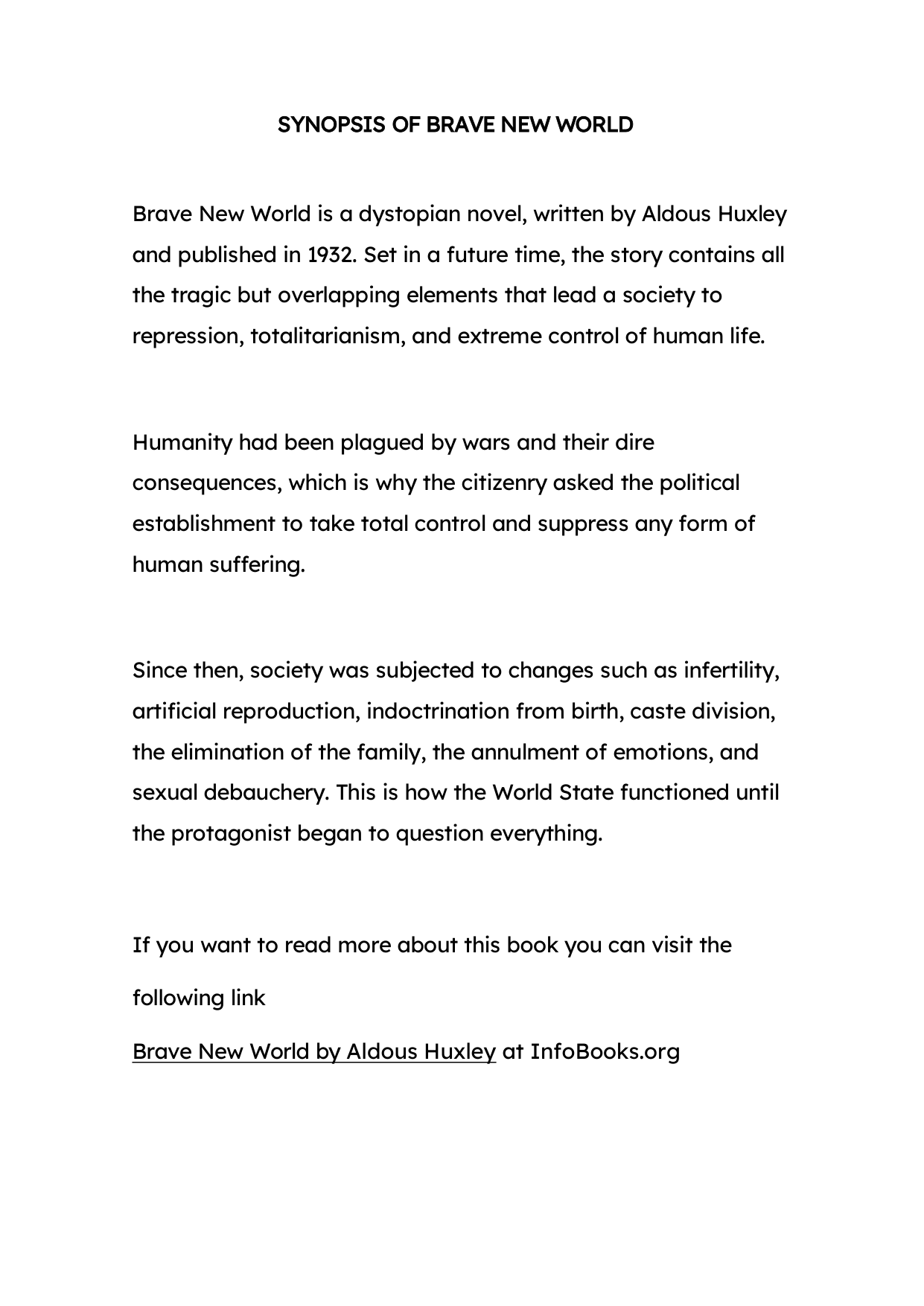 SYNOPSIS OF BRAVE NEW WORLD

Brave New World is a dystopian novel, written by Aldous Huxley and published in 1932. Set in a future time, the story contains all the tragic but overlapping elements that lead a society to repression, totalitarianism, and extreme control of human life.

Humanity had been plagued by wars and their dire consequences, which is why the citizenry asked the political establishment to take total control and suppress any form of human suffering.

Since then, society was subjected to changes such as infertility, artificial reproduction, indoctrination from birth, caste division, the elimination of the family, the annulment of emotions, and sexual debauchery. This is how the World State functioned until the protagonist began to question everything.

If you want to read more about this book you can visit the following link

Brave New World by Aldous Huxley at InfoBooks.org